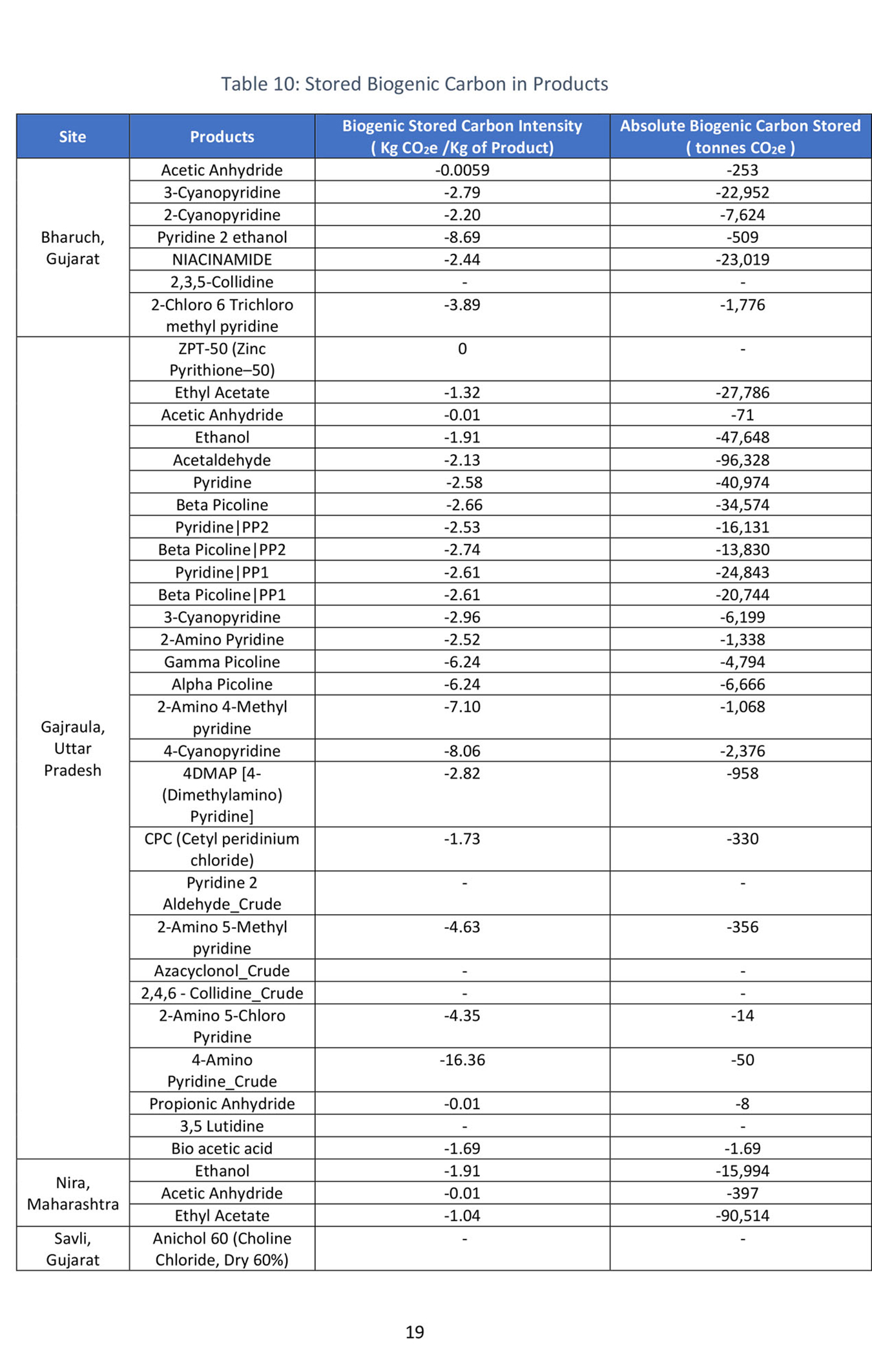 Table 10: Stored Biogenic Carbon in Products

| Site | Products | Biogenic Stored Carbon Intensity ( Kg $CO_2e$ /Kg of Product) | Absolute Biogenic Carbon Stored ( tonnes $CO_2e$ ) |
|---|---|---|---|
| Bharuch, Gujarat | Acetic Anhydride | -0.0059 | -253 |
| | 3-Cyanopyridine | -2.79 | -22,952 |
| | 2-Cyanopyridine | -2.20 | -7,624 |
| | Pyridine 2 ethanol | -8.69 | -509 |
| | NIACINAMIDE | -2.44 | -23,019 |
| | 2,3,5-Collidine | - | - |
| | 2-Chloro 6 Trichloro methyl pyridine | -3.89 | -1,776 |
| Gajraula, Uttar Pradesh | ZPT-50 (Zinc Pyrithione–50) | 0 | - |
| | Ethyl Acetate | -1.32 | -27,786 |
| | Acetic Anhydride | -0.01 | -71 |
| | Ethanol | -1.91 | -47,648 |
| | Acetaldehyde | -2.13 | -96,328 |
| | Pyridine | -2.58 | -40,974 |
| | Beta Picoline | -2.66 | -34,574 |
| | Pyridine\|PP2 | -2.53 | -16,131 |
| | Beta Picoline\|PP2 | -2.74 | -13,830 |
| | Pyridine\|PP1 | -2.61 | -24,843 |
| | Beta Picoline\|PP1 | -2.61 | -20,744 |
| | 3-Cyanopyridine | -2.96 | -6,199 |
| | 2-Amino Pyridine | -2.52 | -1,338 |
| | Gamma Picoline | -6.24 | -4,794 |
| | Alpha Picoline | -6.24 | -6,666 |
| | 2-Amino 4-Methyl pyridine | -7.10 | -1,068 |
| | 4-Cyanopyridine | -8.06 | -2,376 |
| | 4DMAP [4-(Dimethylamino) Pyridine] | -2.82 | -958 |
| | CPC (Cetyl peridinium chloride) | -1.73 | -330 |
| | Pyridine 2 Aldehyde_Crude | - | - |
| | 2-Amino 5-Methyl pyridine | -4.63 | -356 |
| | Azacyclonol_Crude | - | - |
| | 2,4,6 - Collidine_Crude | - | - |
| | 2-Amino 5-Chloro Pyridine | -4.35 | -14 |
| | 4-Amino Pyridine_Crude | -16.36 | -50 |
| | Propionic Anhydride | -0.01 | -8 |
| | 3,5 Lutidine | - | - |
| | Bio acetic acid | -1.69 | -1.69 |
| Nira, Maharashtra | Ethanol | -1.91 | -15,994 |
| | Acetic Anhydride | -0.01 | -397 |
| | Ethyl Acetate | -1.04 | -90,514 |
| Savli, Gujarat | Anichol 60 (Choline Chloride, Dry 60%) | - | - |

19